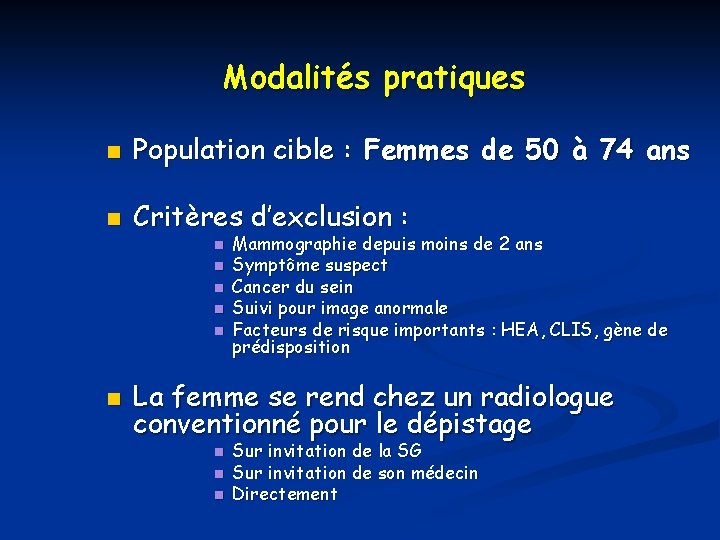 Modalités pratiques

Population cible : Femmes de 50 à 74 ans

Critères d'exclusion :

Mammographie depuis moins de 2 ans
Symptôme suspect
Cancer du sein
Suivi pour image anormale
Facteurs de risque importants : HEA, CLIS, gène de prédisposition

La femme se rend chez un radiologue conventionné pour le dépistage

Sur invitation de la SG
Sur invitation de son médecin
Directement